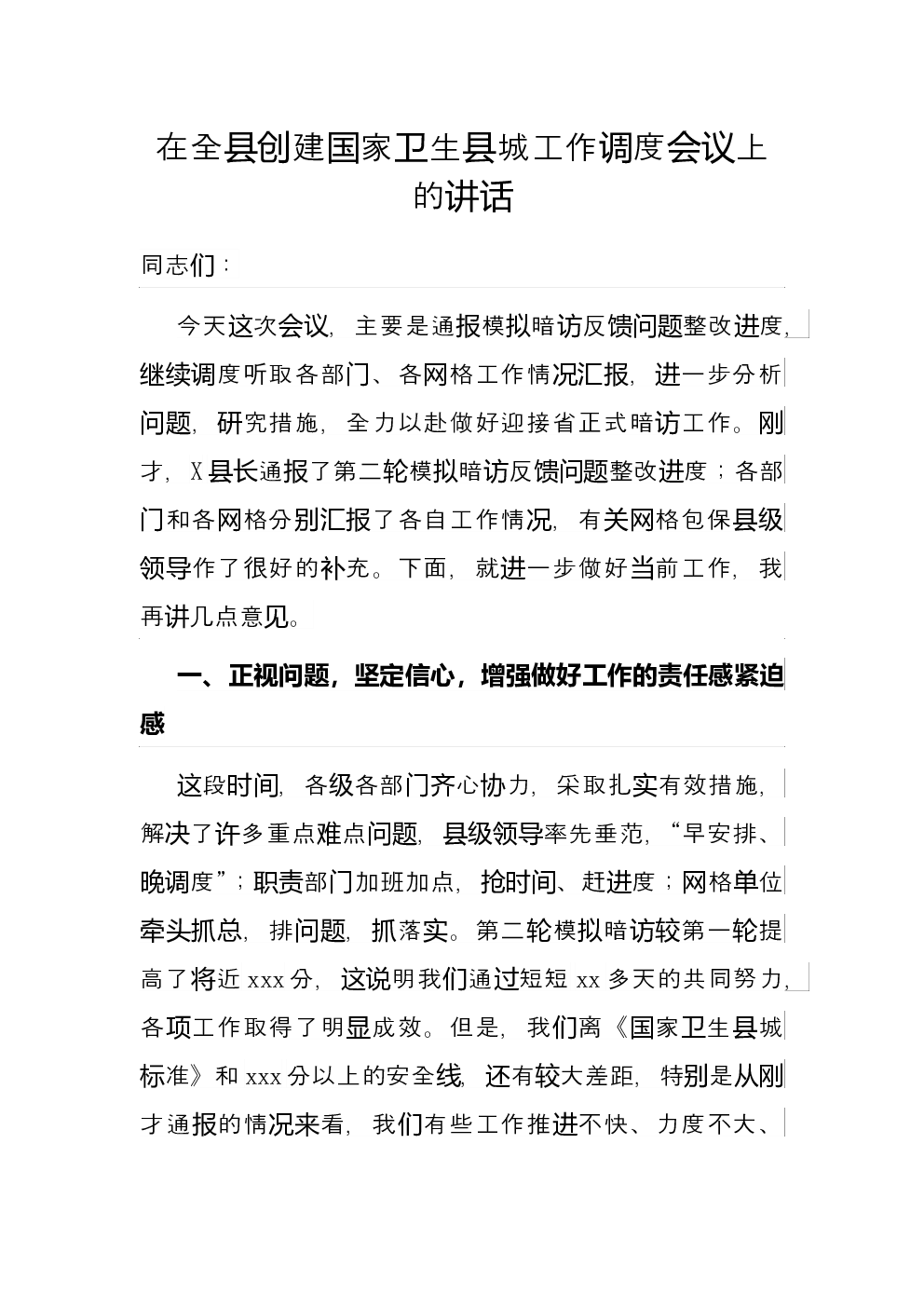 在全县创建国家卫生县城工作调度会议上的讲话

同志们：

今天这次会议，主要是通报模拟暗访反馈问题整改进度，继续调度听取各部门、各网格工作情况汇报，进一步分析问题，研究措施，全力以赴做好迎接省正式暗访工作。刚才，X县长通报了第二轮模拟暗访反馈问题整改进度；各部门和各网格分别汇报了各自工作情况，有关网格包保县级领导作了很好的补充。下面，就进一步做好当前工作，我再讲几点意见。

一、正视问题，坚定信心，增强做好工作的责任感紧迫感

这段时间，各级各部门齐心协力，采取扎实有效措施，解决了许多重点难点问题，县级领导率先垂范，“早安排、晚调度”；职责部门加班加点，抢时间、赶进度；网格单位牵头抓总，排问题，抓落实。第二轮模拟暗访较第一轮提高了将近xxx分，这说明我们通过短短xx多天的共同努力，各项工作取得了明显成效。但是，我们离《国家卫生县城标准》和xxx分以上的安全线，还有较大差距，特别是从刚才通报的情况来看，我们有些工作推进不快、力度不大、